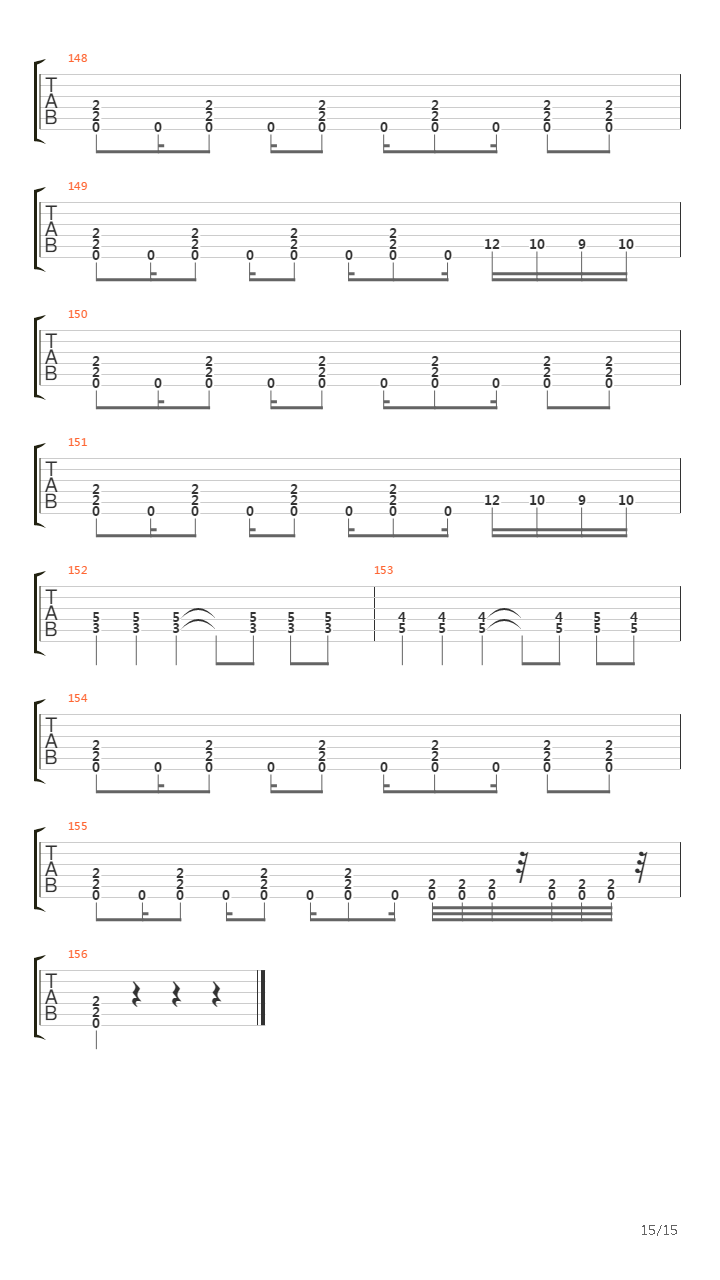 148
T
A
B
2 2 2 2 2 2
2 2 2 2 2 2
0 0 0 0 0 0 0 0 0 0

149
T
A
B
2 2 2 2
2 2 2 2
0 0 0 0 0 0 0 0
12 10 9 10

150
T
A
B
2 2 2 2 2 2
2 2 2 2 2 2
0 0 0 0 0 0 0 0 0 0

151
T
A
B
2 2 2 2
2 2 2 2
0 0 0 0 0 0 0 0
12 10 9 10

152
T
A
B
5 5 5 5 5 5
3 3 3 3 3 3

153
4 4 4 4 5 4
5 5 5 5 5 5

154
T
A
B
2 2 2 2 2 2
2 2 2 2 2 2
0 0 0 0 0 0 0 0 0 0

155
T
A
B
2 2 2 2 2 2 2 2 2 2
2 2 2 2
0 0 0 0 0 0 0 0 0 0 0 0 0 0

156
T
A
B
2
2
0

15/15